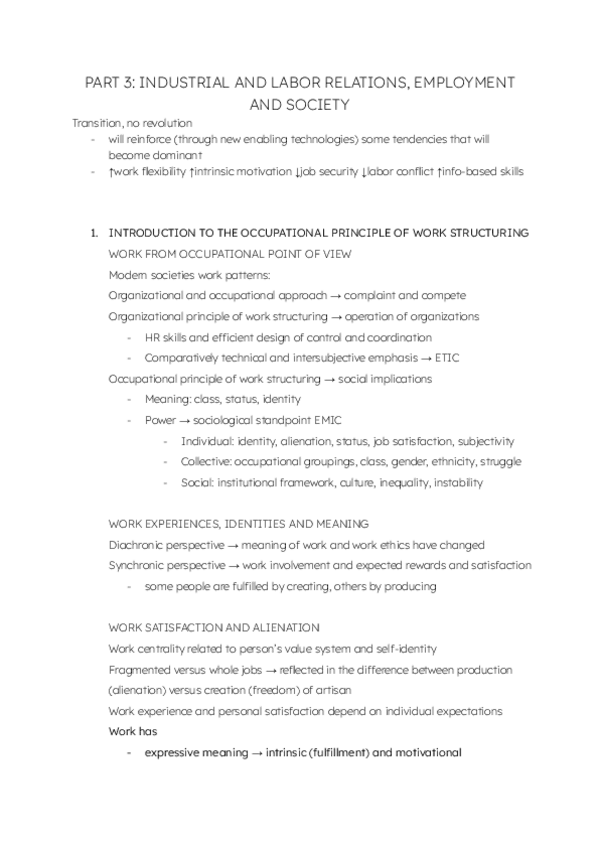 PART 3: INDUSTRIAL AND LABOR RELATIONS, EMPLOYMENT AND SOCIETY

Transition, no revolution
- will reinforce (through new enabling technologies) some tendencies that will become dominant
- ↑work flexibility ↑intrinsic motivation ↓job security ↓labor conflict ↑info-based skills

1. INTRODUCTION TO THE OCCUPATIONAL PRINCIPLE OF WORK STRUCTURING

WORK FROM OCCUPATIONAL POINT OF VIEW

Modern societies work patterns:

Organizational and occupational approach → complaint and compete

Organizational principle of work structuring → operation of organizations
- HR skills and efficient design of control and coordination
- Comparatively technical and intersubjective emphasis → ETIC

Occupational principle of work structuring → social implications
- Meaning: class, status, identity
- Power → sociological standpoint EMIC
  - Individual: identity, alienation, status, job satisfaction, subjectivity
  - Collective: occupational groupings, class, gender, ethnicity, struggle
  - Social: institutional framework, culture, inequality, instability

WORK EXPERIENCES, IDENTITIES AND MEANING

Diachronic perspective → meaning of work and work ethics have changed

Synchronic perspective → work involvement and expected rewards and satisfaction
- some people are fulfilled by creating, others by producing

WORK SATISFACTION AND ALIENATION

Work centrality related to person's value system and self-identity

Fragmented versus whole jobs → reflected in the difference between production (alienation) versus creation (freedom) of artisan

Work experience and personal satisfaction depend on individual expectations

Work has
- expressive meaning → intrinsic (fulfillment) and motivational